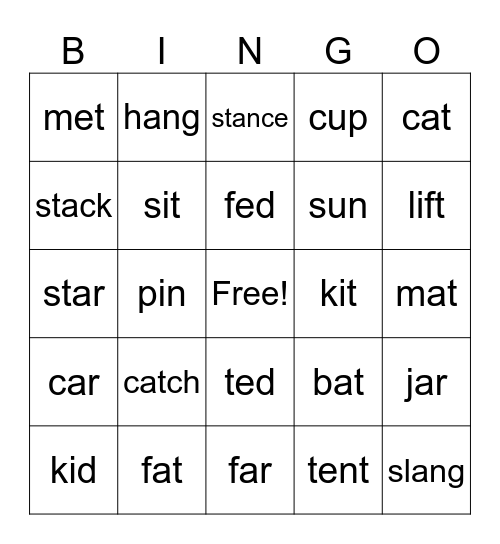 | B | I | N | G | O |
|---|---|---|---|---|
| met | hang | stance | cup | cat |
| stack | sit | fed | sun | lift |
| star | pin | Free! | kit | mat |
| car | catch | ted | bat | jar |
| kid | fat | far | tent | slang |